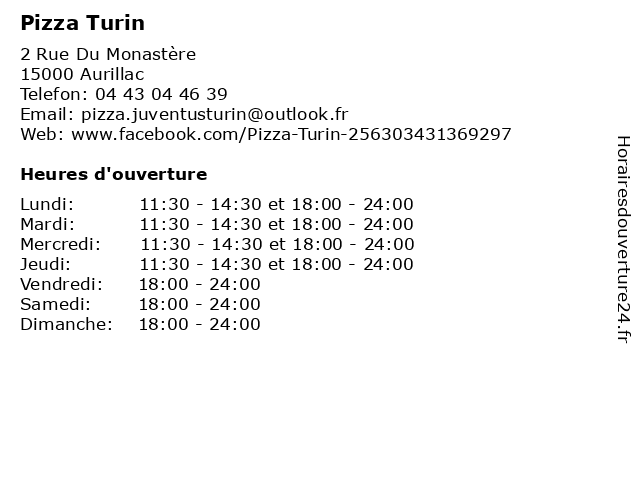 Pizza Turin

2 Rue Du Monastère
15000 Aurillac
Telefon: 04 43 04 46 39
Email: pizza.juventusturin@outlook.fr
Web: www.facebook.com/Pizza-Turin-256303431369297

Heures d'ouverture

Lundi: 11:30 - 14:30 et 18:00 - 24:00
Mardi: 11:30 - 14:30 et 18:00 - 24:00
Mercredi: 11:30 - 14:30 et 18:00 - 24:00
Jeudi: 11:30 - 14:30 et 18:00 - 24:00
Vendredi: 18:00 - 24:00
Samedi: 18:00 - 24:00
Dimanche: 18:00 - 24:00

Horairesdouverture24.fr